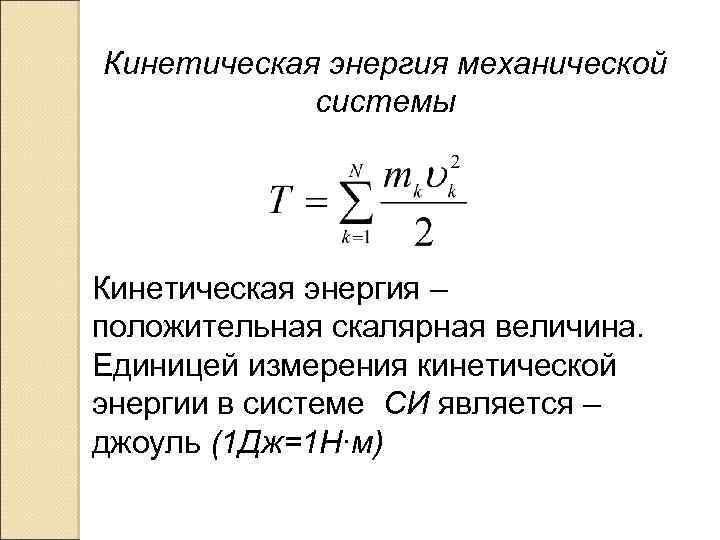 Кинетическая энергия механической системы

$T = \sum_{k=1}^{N} \frac{m_k \upsilon_k^2}{2}$

Кинетическая энергия – положительная скалярная величина. Единицей измерения кинетической энергии в системе СИ является – джоуль (1Дж=1Н·м)